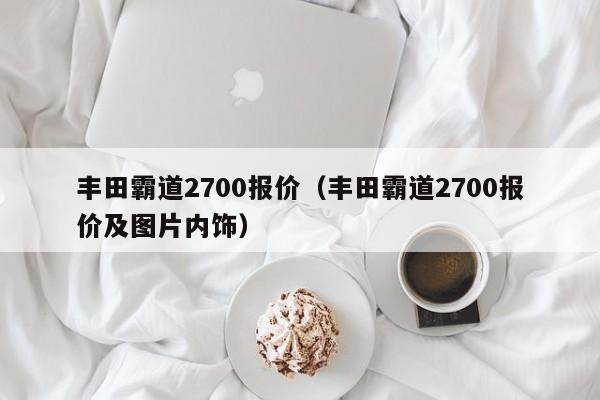 丰田霸道2700报价（丰田霸道2700报价及图片内饰）